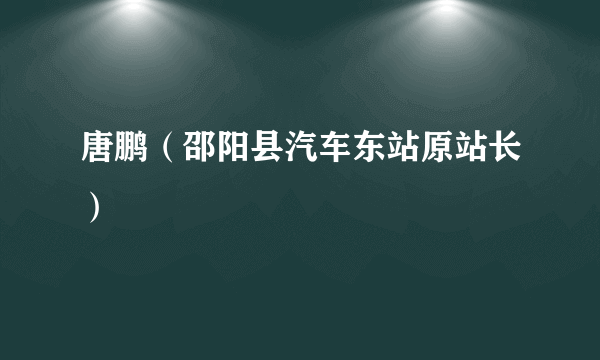 唐鹏（邵阳县汽车东站原站长）